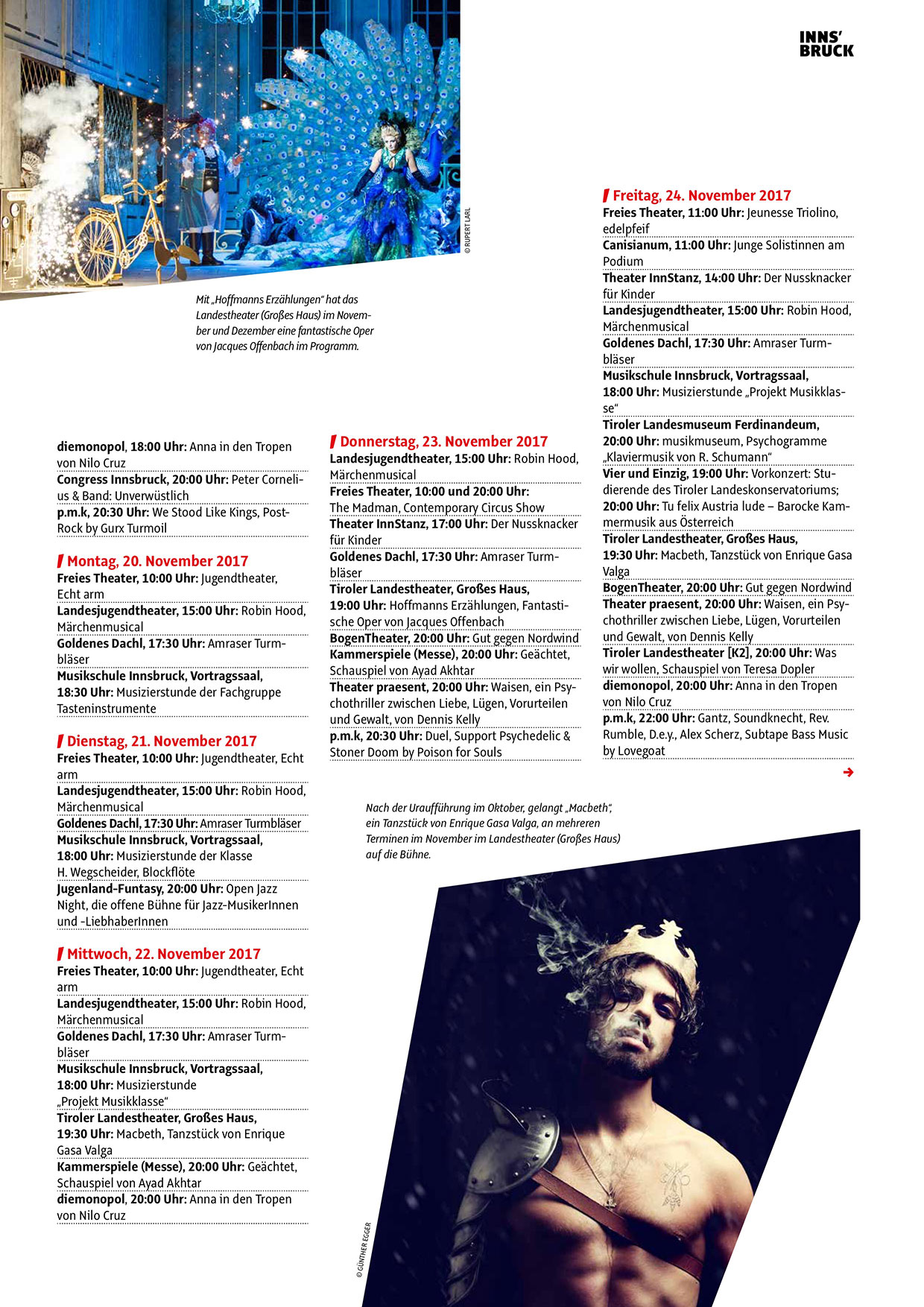 INNS'
BRUCK

© RUPERT LARL

Mit „Hoffmanns Erzählungen" hat das Landestheater (Großes Haus) im November und Dezember eine fantastische Oper von Jacques Offenbach im Programm.

diemonopol, 18:00 Uhr: Anna in den Tropen von Nilo Cruz
Congress Innsbruck, 20:00 Uhr: Peter Cornelius & Band: Unverwüstlich
p.m.k, 20:30 Uhr: We Stood Like Kings, Post-Rock by Gurx Turmoil

Montag, 20. November 2017
Freies Theater, 10:00 Uhr: Jugendtheater, Echt arm
Landesjugendtheater, 15:00 Uhr: Robin Hood, Märchenmusical
Goldenes Dachl, 17:30 Uhr: Amraser Turmbläser
Musikschule Innsbruck, Vortragssaal, 18:30 Uhr: Musizierstunde der Fachgruppe Tasteninstrumente

Dienstag, 21. November 2017
Freies Theater, 10:00 Uhr: Jugendtheater, Echt arm
Landesjugendtheater, 15:00 Uhr: Robin Hood, Märchenmusical
Goldenes Dachl, 17:30 Uhr: Amraser Turmbläser
Musikschule Innsbruck, Vortragssaal, 18:00 Uhr: Musizierstunde der Klasse H. Wegscheider, Blockflöte
Jugenland-Funtasy, 20:00 Uhr: Open Jazz Night, die offene Bühne für Jazz-MusikerInnen und -LiebhaberInnen

Mittwoch, 22. November 2017
Freies Theater, 10:00 Uhr: Jugendtheater, Echt arm
Landesjugendtheater, 15:00 Uhr: Robin Hood, Märchenmusical
Goldenes Dachl, 17:30 Uhr: Amraser Turmbläser
Musikschule Innsbruck, Vortragssaal, 18:00 Uhr: Musizierstunde „Projekt Musikklasse"
Tiroler Landestheater, Großes Haus, 19:30 Uhr: Macbeth, Tanzstück von Enrique Gasa Valga
Kammerspiele (Messe), 20:00 Uhr: Geächtet, Schauspiel von Ayad Akhtar
diemonopol, 20:00 Uhr: Anna in den Tropen von Nilo Cruz

Donnerstag, 23. November 2017
Landesjugendtheater, 15:00 Uhr: Robin Hood, Märchenmusical
Freies Theater, 10:00 und 20:00 Uhr: The Madman, Contemporary Circus Show
Theater InnStanz, 17:00 Uhr: Der Nussknacker für Kinder
Goldenes Dachl, 17:30 Uhr: Amraser Turmbläser
Tiroler Landestheater, Großes Haus, 19:00 Uhr: Hoffmanns Erzählungen, Fantastische Oper von Jacques Offenbach
BogenTheater, 20:00 Uhr: Gut gegen Nordwind
Kammerspiele (Messe), 20:00 Uhr: Geächtet, Schauspiel von Ayad Akhtar
Theater praesent, 20:00 Uhr: Waisen, ein Psychothriller zwischen Liebe, Lügen, Vorurteilen und Gewalt, von Dennis Kelly
p.m.k, 20:30 Uhr: Duel, Support Psychedelic & Stoner Doom by Poison for Souls

Freitag, 24. November 2017
Freies Theater, 11:00 Uhr: Jeunesse Triolino, edelpfeif
Canisianum, 11:00 Uhr: Junge Solistinnen am Podium
Theater InnStanz, 14:00 Uhr: Der Nussknacker für Kinder
Landesjugendtheater, 15:00 Uhr: Robin Hood, Märchenmusical
Goldenes Dachl, 17:30 Uhr: Amraser Turmbläser
Musikschule Innsbruck, Vortragssaal, 18:00 Uhr: Musizierstunde „Projekt Musikklasse"
Tiroler Landesmuseum Ferdinandeum, 20:00 Uhr: musikmuseum, Psychogramme „Klaviermusik von R. Schumann"
Vier und Einzig, 19:00 Uhr: Vorkonzert: Studierende des Tiroler Landeskonservatoriums; 20:00 Uhr: Tu felix Austria lude – Barocke Kammermusik aus Österreich
Tiroler Landestheater, Großes Haus, 19:30 Uhr: Macbeth, Tanzstück von Enrique Gasa Valga
BogenTheater, 20:00 Uhr: Gut gegen Nordwind
Theater praesent, 20:00 Uhr: Waisen, ein Psychothriller zwischen Liebe, Lügen, Vorurteilen und Gewalt, von Dennis Kelly
Tiroler Landestheater [K2], 20:00 Uhr: Was wir wollen, Schauspiel von Teresa Dopler
diemonopol, 20:00 Uhr: Anna in den Tropen von Nilo Cruz
p.m.k, 22:00 Uhr: Gantz, Soundknecht, Rev. Rumble, D.e.y., Alex Scherz, Subtape Bass Music by Lovegoat

Nach der Uraufführung im Oktober, gelangt „Macbeth", ein Tanzstück von Enrique Gasa Valga, an mehreren Terminen im November im Landestheater (Großes Haus) auf die Bühne.

© GÜNTHER EGGER